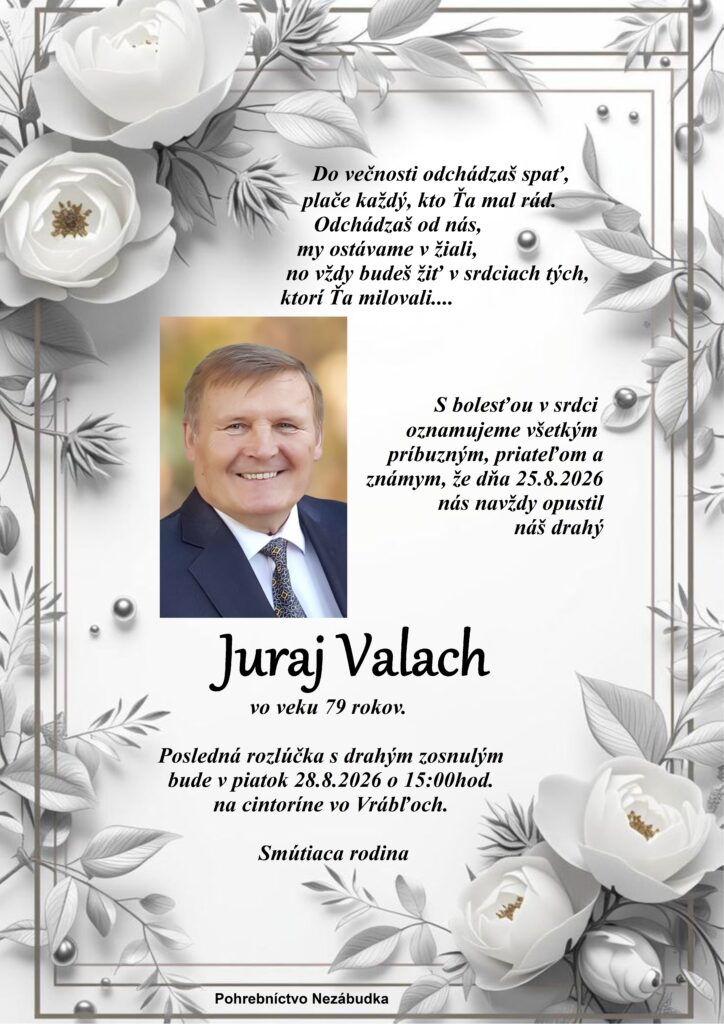 Do večnosti odchádzaš spať,
plače každý, kto Ťa mal rád.
Odchádzaš od nás,
my ostávame v žiali,
no vždy budeš žiť v srdciach tých,
ktorí Ťa milovali....

S bolesťou v srdci
oznamujeme všetkým
príbuzným, priateľom a
známym, že dňa 25.8.2026
nás navždy opustil
náš drahý

Juraj Valach

vo veku 79 rokov.

Posledná rozlúčka s drahým zosnulým
bude v piatok 28.8.2026 o 15:00hod.
na cintoríne vo Vrábľoch.

Smútiaca rodina

Pohrebníctvo Nezábudka